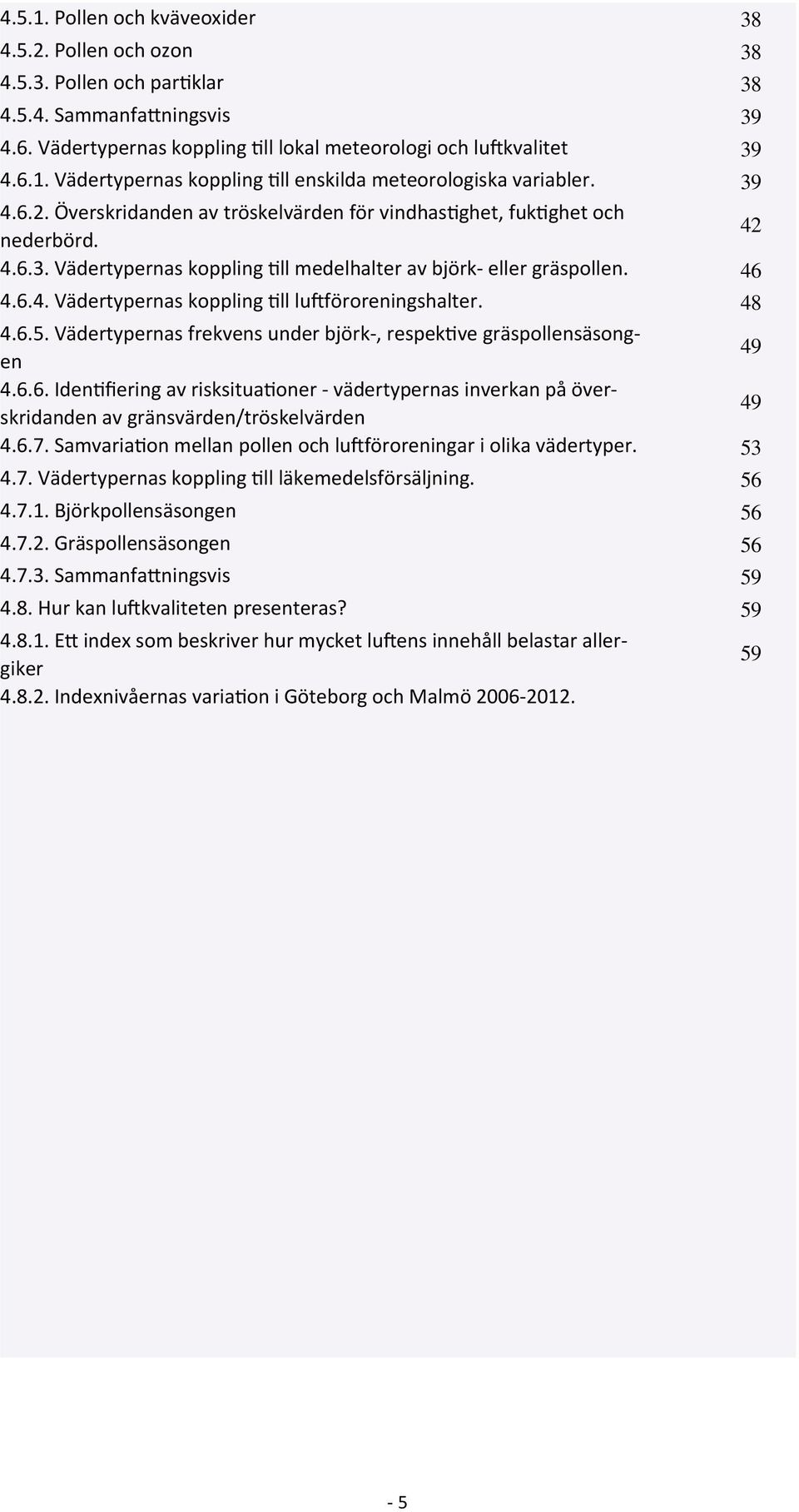 4.5.1. Pollen och kväveoxider 38
4.5.2. Pollen och ozon 38
4.5.3. Pollen och partiklar 38
4.5.4. Sammanfattningsvis 39
4.6. Vädertypernas koppling till lokal meteorologi och luftkvalitet 39
4.6.1. Vädertypernas koppling till enskilda meteorologiska variabler. 39
4.6.2. Överskridanden av tröskelvärden för vindhastighet, fuktighet och nederbörd. 42
4.6.3. Vädertypernas koppling till medelhalter av björk- eller gräspollen. 46
4.6.4. Vädertypernas koppling till luftföroreningshalter. 48
4.6.5. Vädertypernas frekvens under björk-, respektive gräspollensäsongen 49
4.6.6. Identifiering av risksituationer - vädertypernas inverkan på överskridanden av gränsvärden/tröskelvärden 49
4.6.7. Samvariation mellan pollen och luftföroreningar i olika vädertyper. 53
4.7. Vädertypernas koppling till läkemedelsförsäljning. 56
4.7.1. Björkpollensäsongen 56
4.7.2. Gräspollensäsongen 56
4.7.3. Sammanfattningsvis 59
4.8. Hur kan luftkvaliteten presenteras? 59
4.8.1. Ett index som beskriver hur mycket luftens innehåll belastar allergiker 59
4.8.2. Indexnivåernas variation i Göteborg och Malmö 2006-2012.

- 5